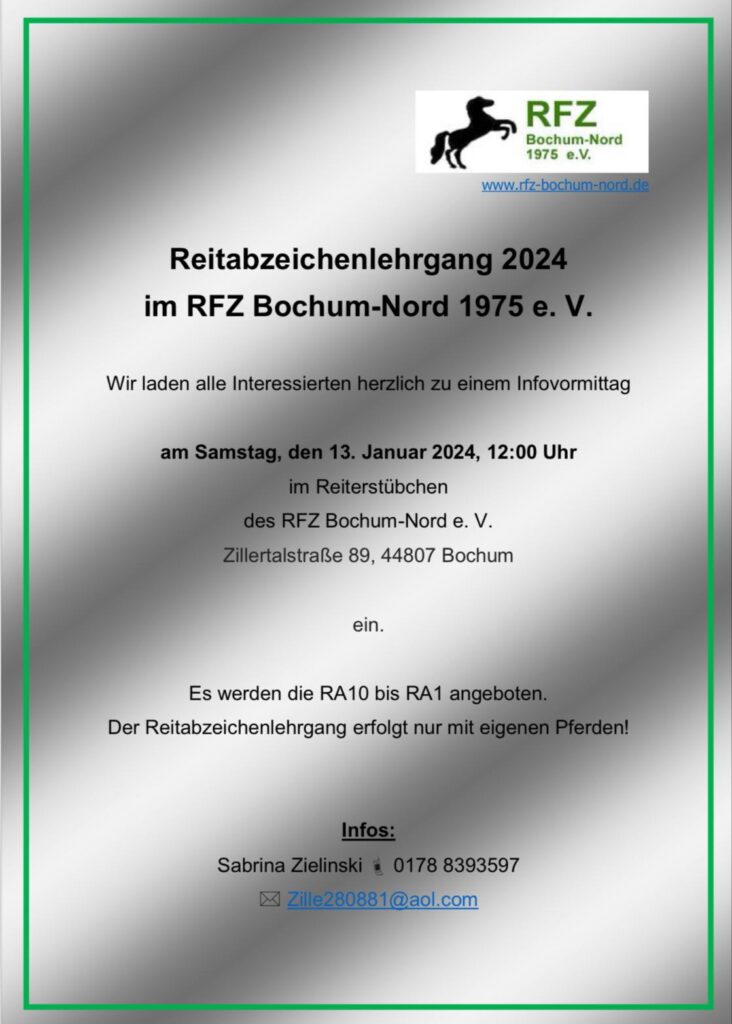 RFZ
Bochum-Nord
1975 e.V.

www.rfz-bochum-nord.de

Reitabzeichenlehrgang 2024
im RFZ Bochum-Nord 1975 e. V.

Wir laden alle Interessierten herzlich zu einem Infovormittag

am Samstag, den 13. Januar 2024, 12:00 Uhr
im Reiterstübchen
des RFZ Bochum-Nord e. V.
Zillertalstraße 89, 44807 Bochum

ein.

Es werden die RA10 bis RA1 angeboten.
Der Reitabzeichenlehrgang erfolgt nur mit eigenen Pferden!

Infos:
Sabrina Zielinski 0178 8393597
Zille280881@aol.com